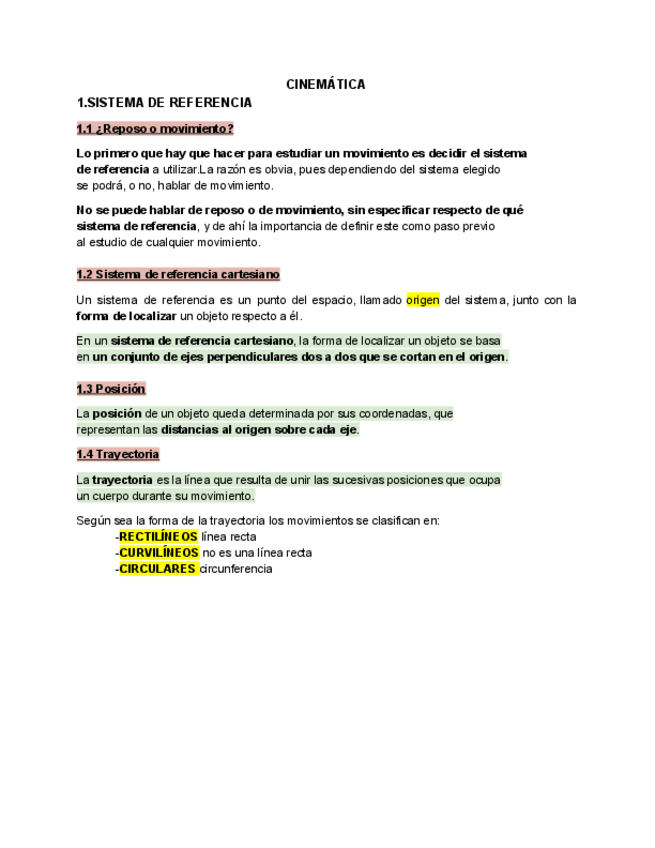 CINEMÁTICA

1.SISTEMA DE REFERENCIA

1.1 ¿Reposo o movimiento?

Lo primero que hay que hacer para estudiar un movimiento es decidir el sistema de referencia a utilizar.La razón es obvia, pues dependiendo del sistema elegido se podrá, o no, hablar de movimiento.

No se puede hablar de reposo o de movimiento, sin especificar respecto de qué sistema de referencia, y de ahí la importancia de definir este como paso previo al estudio de cualquier movimiento.

1.2 Sistema de referencia cartesiano

Un sistema de referencia es un punto del espacio, llamado origen del sistema, junto con la forma de localizar un objeto respecto a él.

En un sistema de referencia cartesiano, la forma de localizar un objeto se basa en un conjunto de ejes perpendiculares dos a dos que se cortan en el origen.

1.3 Posición

La posición de un objeto queda determinada por sus coordenadas, que representan las distancias al origen sobre cada eje.

1.4 Trayectoria

La trayectoria es la línea que resulta de unir las sucesivas posiciones que ocupa un cuerpo durante su movimiento.

Según sea la forma de la trayectoria los movimientos se clasifican en:
-RECTILÍNEOS línea recta
-CURVILÍNEOS no es una línea recta
-CIRCULARES circunferencia